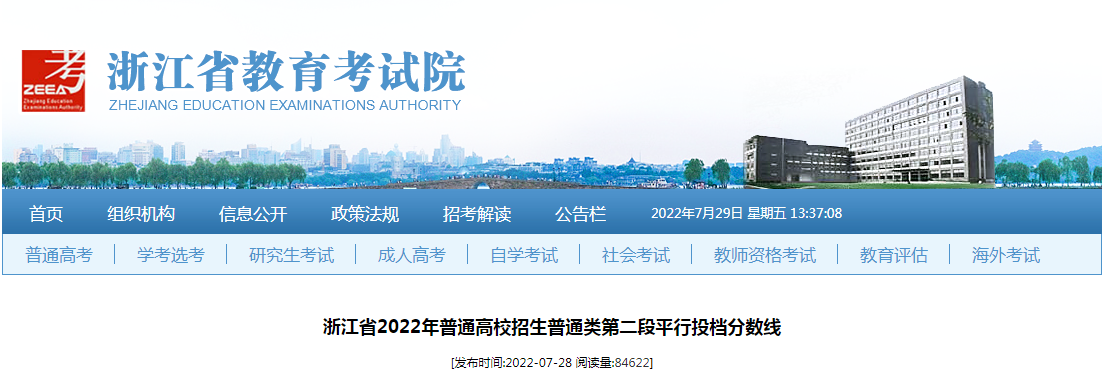 考
ZEEA
Zhejiang Education Examinations Authority

浙江省教育考试院
ZHEJIANG EDUCATION EXAMINATIONS AUTHORITY

首页 组织机构 信息公开 政策法规 招考解读 公告栏 2022年7月29日 星期五 13:37:08

普通高考 | 学考选考 | 研究生考试 | 成人高考 | 自学考试 | 社会考试 | 教师资格考试 | 教育评估 | 海外考试

浙江省2022年普通高校招生普通类第二段平行投档分数线

[发布时间:2022-07-28 阅读量:84622]